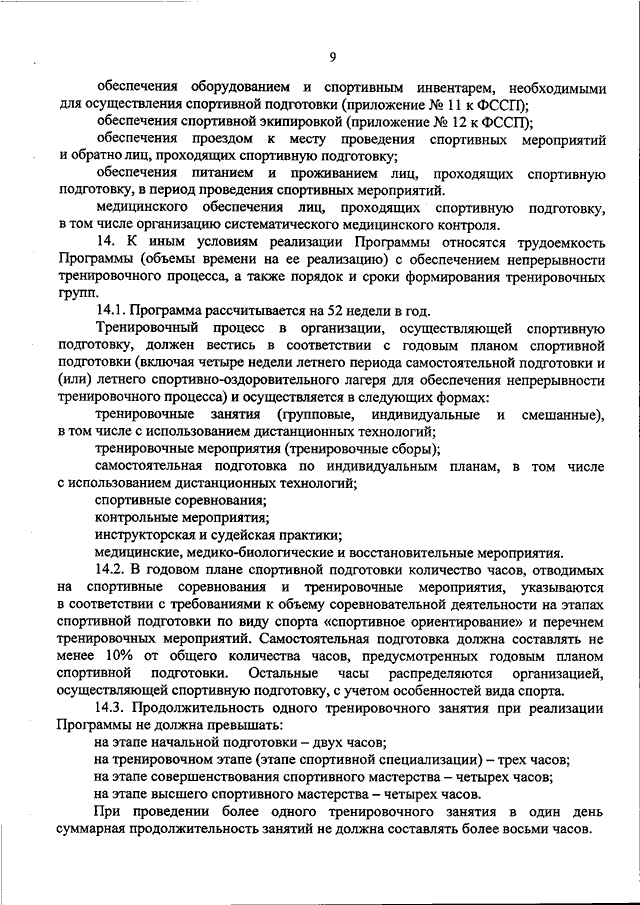 9

обеспечения оборудованием и спортивным инвентарем, необходимыми для осуществления спортивной подготовки (приложение № 11 к ФССП);

обеспечения спортивной экипировкой (приложение № 12 к ФССП);

обеспечения проездом к месту проведения спортивных мероприятий и обратно лиц, проходящих спортивную подготовку;

обеспечения питанием и проживанием лиц, проходящих спортивную подготовку, в период проведения спортивных мероприятий.

медицинского обеспечения лиц, проходящих спортивную подготовку, в том числе организацию систематического медицинского контроля.

14. К иным условиям реализации Программы относятся трудоемкость Программы (объемы времени на ее реализацию) с обеспечением непрерывности тренировочного процесса, а также порядок и сроки формирования тренировочных групп.

14.1. Программа рассчитывается на 52 недели в год.

Тренировочный процесс в организации, осуществляющей спортивную подготовку, должен вестись в соответствии с годовым планом спортивной подготовки (включая четыре недели летнего периода самостоятельной подготовки и (или) летнего спортивно-оздоровительного лагеря для обеспечения непрерывности тренировочного процесса) и осуществляется в следующих формах:

тренировочные занятия (групповые, индивидуальные и смешанные), в том числе с использованием дистанционных технологий;

тренировочные мероприятия (тренировочные сборы);

самостоятельная подготовка по индивидуальным планам, в том числе с использованием дистанционных технологий;

спортивные соревнования;

контрольные мероприятия;

инструкторская и судейская практики;

медицинские, медико-биологические и восстановительные мероприятия.

14.2. В годовом плане спортивной подготовки количество часов, отводимых на спортивные соревнования и тренировочные мероприятия, указываются в соответствии с требованиями к объему соревновательной деятельности на этапах спортивной подготовки по виду спорта «спортивное ориентирование» и перечнем тренировочных мероприятий. Самостоятельная подготовка должна составлять не менее 10% от общего количества часов, предусмотренных годовым планом спортивной подготовки. Остальные часы распределяются организацией, осуществляющей спортивную подготовку, с учетом особенностей вида спорта.

14.3. Продолжительность одного тренировочного занятия при реализации Программы не должна превышать:

на этапе начальной подготовки – двух часов;

на тренировочном этапе (этапе спортивной специализации) – трех часов;

на этапе совершенствования спортивного мастерства – четырех часов;

на этапе высшего спортивного мастерства – четырех часов.

При проведении более одного тренировочного занятия в один день суммарная продолжительность занятий не должна составлять более восьми часов.